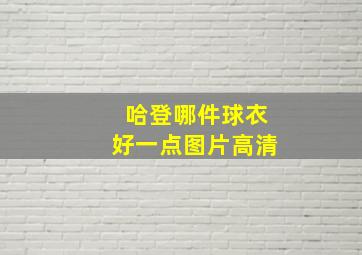 哈登哪件球衣
好一点图片高清